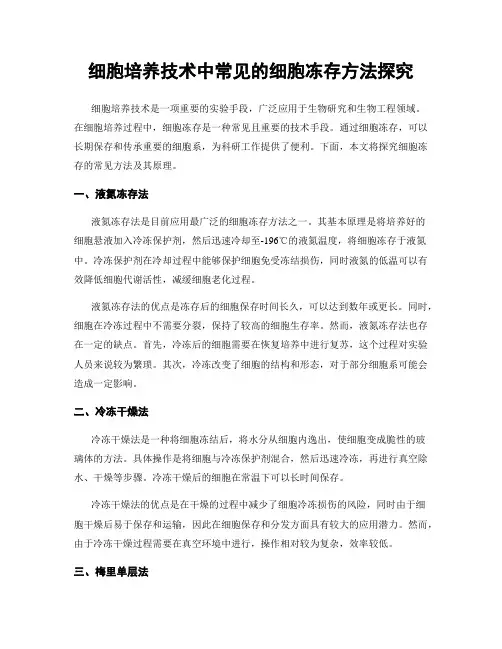 细胞培养技术中常见的细胞冻存方法探究

细胞培养技术是一项重要的实验手段，广泛应用于生物研究和生物工程领域。在细胞培养过程中，细胞冻存是一种常见且重要的技术手段。通过细胞冻存，可以长期保存和传承重要的细胞系，为科研工作提供了便利。下面，本文将探究细胞冻存的常见方法及其原理。

一、液氮冻存法

液氮冻存法是目前应用最广泛的细胞冻存方法之一。其基本原理是将培养好的细胞悬液加入冷冻保护剂，然后迅速冷却至-196℃的液氮温度，将细胞冻存于液氮中。冷冻保护剂在冷却过程中能够保护细胞免受冻结损伤，同时液氮的低温可以有效降低细胞代谢活性，减缓细胞老化过程。

液氮冻存法的优点是冻存后的细胞保存时间长久，可以达到数年或更长。同时，细胞在冷冻过程中不需要分裂，保持了较高的细胞生存率。然而，液氮冻存法也存在一定的缺点。首先，冷冻后的细胞需要在恢复培养中进行复苏，这个过程对实验人员来说较为繁琐。其次，冷冻改变了细胞的结构和形态，对于部分细胞系可能会造成一定影响。

二、冷冻干燥法

冷冻干燥法是一种将细胞冻结后，将水分从细胞内逸出，使细胞变成脆性的玻璃体的方法。具体操作是将细胞与冷冻保护剂混合，然后迅速冷冻，再进行真空除水、干燥等步骤。冷冻干燥后的细胞在常温下可以长时间保存。

冷冻干燥法的优点是在干燥的过程中减少了细胞冷冻损伤的风险，同时由于细胞干燥后易于保存和运输，因此在细胞保存和分发方面具有较大的应用潜力。然而，由于冷冻干燥过程需要在真空环境中进行，操作相对较为复杂，效率较低。

三、梅里单层法